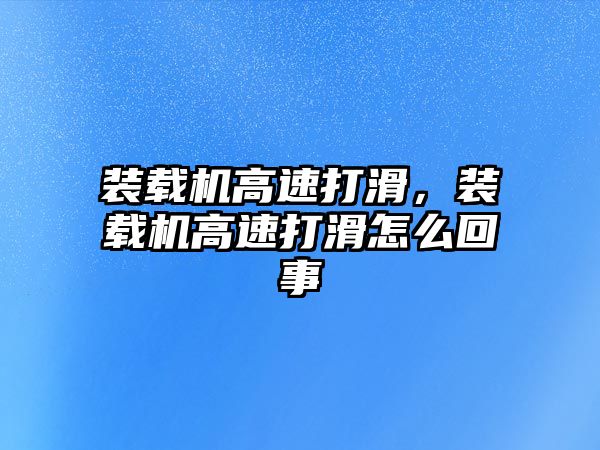 装载机高速打滑，装载机高速打滑怎么回事